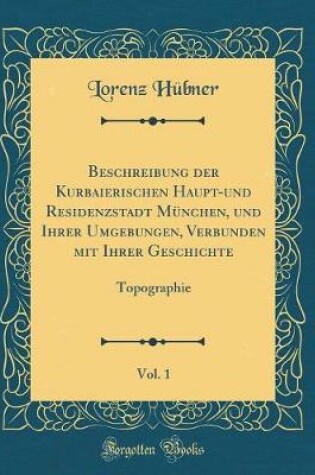 Lorenz Hübner

Beschreibung der Kurbaierischen Haupt-und Residenzstadt München, und Ihrer Umgebungen, Verbunden mit Ihrer Geschichte

Topographie

Vol. 1

Forgotten Books